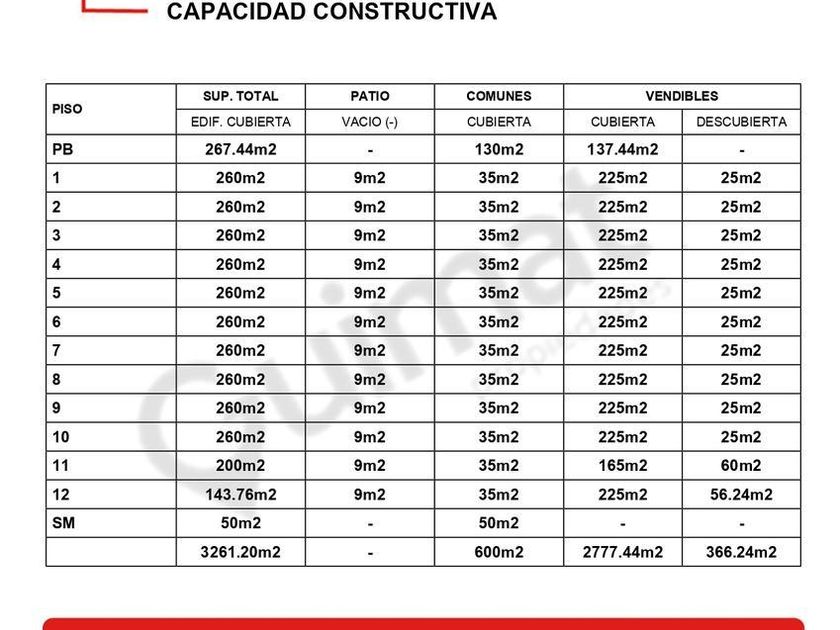 CAPACIDAD CONSTRUCTIVA

| PISO | SUP. TOTAL | PATIO | COMUNES | VENDIBLES | |
|---|---|---|---|---|---|
| | EDIF. CUBIERTA | VACIO (-) | CUBIERTA | CUBIERTA | DESCUBIERTA |
| PB | 267.44m2 | - | 130m2 | 137.44m2 | - |
| 1 | 260m2 | 9m2 | 35m2 | 225m2 | 25m2 |
| 2 | 260m2 | 9m2 | 35m2 | 225m2 | 25m2 |
| 3 | 260m2 | 9m2 | 35m2 | 225m2 | 25m2 |
| 4 | 260m2 | 9m2 | 35m2 | 225m2 | 25m2 |
| 5 | 260m2 | 9m2 | 35m2 | 225m2 | 25m2 |
| 6 | 260m2 | 9m2 | 35m2 | 225m2 | 25m2 |
| 7 | 260m2 | 9m2 | 35m2 | 225m2 | 25m2 |
| 8 | 260m2 | 9m2 | 35m2 | 225m2 | 25m2 |
| 9 | 260m2 | 9m2 | 35m2 | 225m2 | 25m2 |
| 10 | 260m2 | 9m2 | 35m2 | 225m2 | 25m2 |
| 11 | 200m2 | 9m2 | 35m2 | 165m2 | 60m2 |
| 12 | 143.76m2 | 9m2 | 35m2 | 225m2 | 56.24m2 |
| SM | 50m2 | - | 50m2 | - | - |
| | 3261.20m2 | - | 600m2 | 2777.44m2 | 366.24m2 |

Quimat